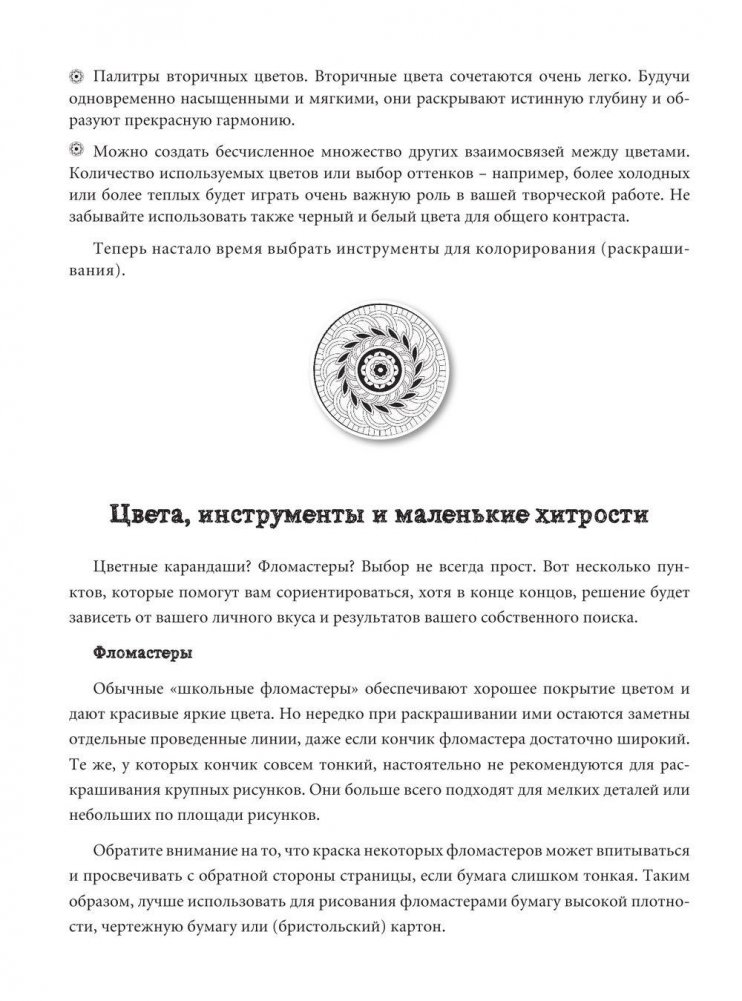 Палитры вторичных цветов. Вторичные цвета сочетаются очень легко. Будучи одновременно насыщенными и мягкими, они раскрывают истинную глубину и образуют прекрасную гармонию.

Можно создать бесчисленное множество других взаимосвязей между цветами. Количество используемых цветов или выбор оттенков – например, более холодных или более теплых будет играть очень важную роль в вашей творческой работе. Не забывайте использовать также черный и белый цвета для общего контраста.

Теперь настало время выбрать инструменты для колорирования (раскрашивания).

Цвета, инструменты и маленькие хитрости

Цветные карандаши? Фломастеры? Выбор не всегда прост. Вот несколько пунктов, которые помогут вам сориентироваться, хотя в конце концов, решение будет зависеть от вашего личного вкуса и результатов вашего собственного поиска.

Фломастеры

Обычные «школьные фломастеры» обеспечивают хорошее покрытие цветом и дают красивые яркие цвета. Но нередко при раскрашивании ими остаются заметны отдельные проведенные линии, даже если кончик фломастера достаточно широкий. Те же, у которых кончик совсем тонкий, настоятельно не рекомендуются для раскрашивания крупных рисунков. Они больше всего подходят для мелких деталей или небольших по площади рисунков.

Обратите внимание на то, что краска некоторых фломастеров может впитываться и просвечивать с обратной стороны страницы, если бумага слишком тонкая. Таким образом, лучше использовать для рисования фломастерами бумагу высокой плотности, чертежную бумагу или (бристольский) картон.